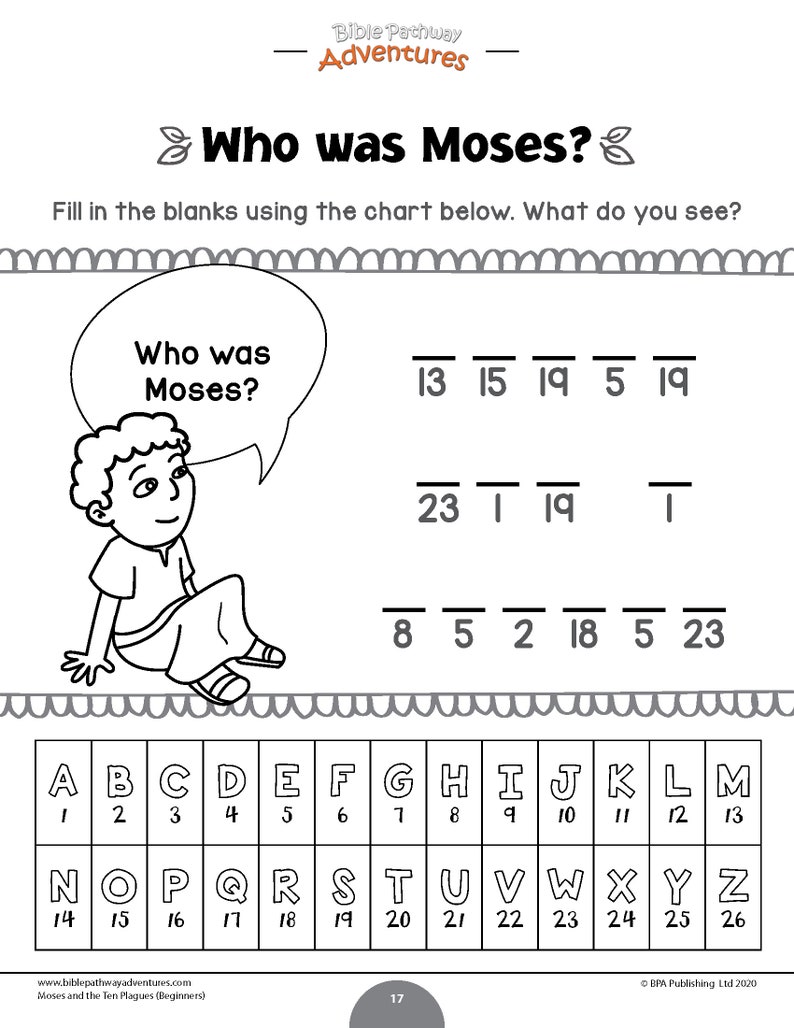 Bible Pathway Adventures

Who was Moses?

Fill in the blanks using the chart below. What do you see?

Who was Moses?

13 15 19 5 19

23 1 19 1

8 5 2 18 5 23

| A | B | C | D | E | F | G | H | I | J | K | L | M |
|---|---|---|---|---|---|---|---|---|---|---|---|---|
| 1 | 2 | 3 | 4 | 5 | 6 | 7 | 8 | 9 | 10 | 11 | 12 | 13 |
| N | O | P | Q | R | S | T | U | V | W | X | Y | Z |
| 14 | 15 | 16 | 17 | 18 | 19 | 20 | 21 | 22 | 23 | 24 | 25 | 26 |

www.biblepathwayadventures.com
Moses and the Ten Plagues (Beginners)

17

© BPA Publishing Ltd 2020